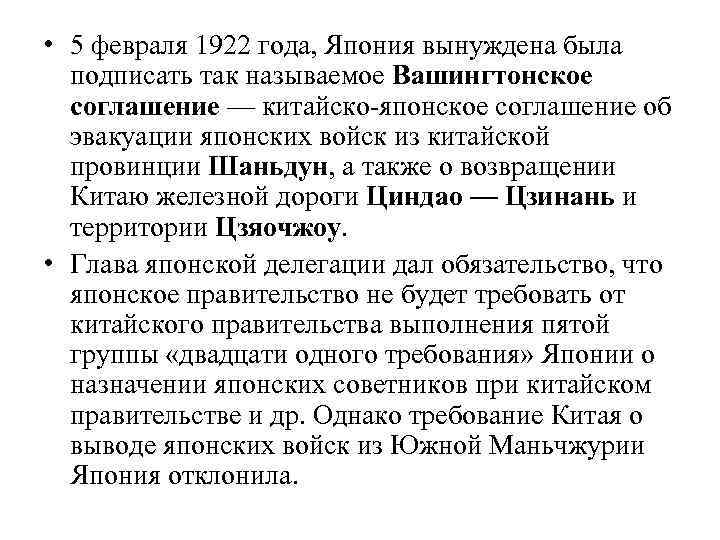 • 5 февраля 1922 года, Япония вынуждена была подписать так называемое Вашингтонское соглашение — китайско-японское соглашение об эвакуации японских войск из китайской провинции Шаньдун, а также о возвращении Китаю железной дороги Циндао — Цзинань и территории Цзяочжоу.

• Глава японской делегации дал обязательство, что японское правительство не будет требовать от китайского правительства выполнения пятой группы «двадцати одного требования» Японии о назначении японских советников при китайском правительстве и др. Однако требование Китая о выводе японских войск из Южной Маньчжурии Япония отклонила.